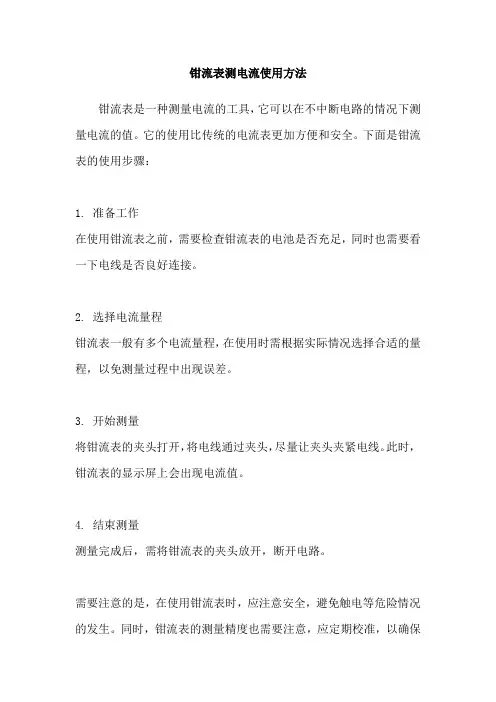 钳流表测电流使用方法

钳流表是一种测量电流的工具，它可以在不中断电路的情况下测量电流的值。它的使用比传统的电流表更加方便和安全。下面是钳流表的使用步骤：

1. 准备工作
在使用钳流表之前，需要检查钳流表的电池是否充足，同时也需要看一下电线是否良好连接。

2. 选择电流量程
钳流表一般有多个电流量程，在使用时需根据实际情况选择合适的量程，以免测量过程中出现误差。

3. 开始测量
将钳流表的夹头打开，将电线通过夹头，尽量让夹头夹紧电线。此时，钳流表的显示屏上会出现电流值。

4. 结束测量
测量完成后，需将钳流表的夹头放开，断开电路。

需要注意的是，在使用钳流表时，应注意安全，避免触电等危险情况的发生。同时，钳流表的测量精度也需要注意，应定期校准，以确保